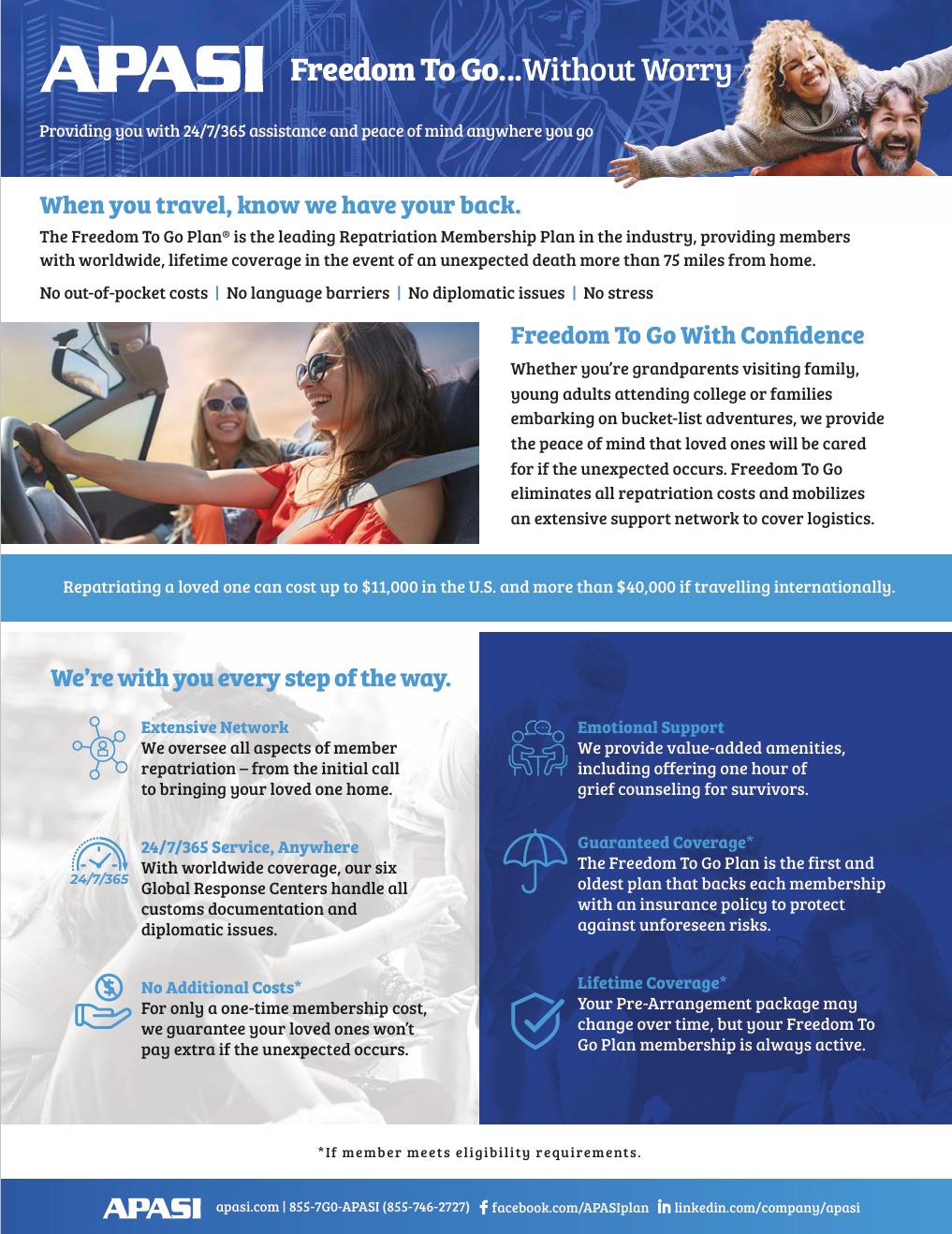 APASI Freedom To Go...Without Worry

Providing you with 24/7/365 assistance and peace of mind anywhere you go

When you travel, know we have your back.

The Freedom To Go Plan® is the leading Repatriation Membership Plan in the industry, providing members with worldwide, lifetime coverage in the event of an unexpected death more than 75 miles from home.

No out-of-pocket costs | No language barriers | No diplomatic issues | No stress

Freedom To Go With Confidence

Whether you're grandparents visiting family, young adults attending college or families embarking on bucket-list adventures, we provide the peace of mind that loved ones will be cared for if the unexpected occurs. Freedom To Go eliminates all repatriation costs and mobilizes an extensive support network to cover logistics.

Repatriating a loved one can cost up to $11,000 in the U.S. and more than $40,000 if travelling internationally.

We're with you every step of the way.

Extensive Network
We oversee all aspects of member repatriation – from the initial call to bringing your loved one home.

24/7/365
24/7/365 Service, Anywhere
With worldwide coverage, our six Global Response Centers handle all customs documentation and diplomatic issues.

No Additional Costs*
For only a one-time membership cost, we guarantee your loved ones won't pay extra if the unexpected occurs.

Emotional Support
We provide value-added amenities, including offering one hour of grief counseling for survivors.

Guaranteed Coverage*
The Freedom To Go Plan is the first and oldest plan that backs each membership with an insurance policy to protect against unforeseen risks.

Lifetime Coverage*
Your Pre-Arrangement package may change over time, but your Freedom To Go Plan membership is always active.

*If member meets eligibility requirements.

APASI apasi.com | 855-7GO-APASI (855-746-2727) facebook.com/APASIplan linkedin.com/company/apasi